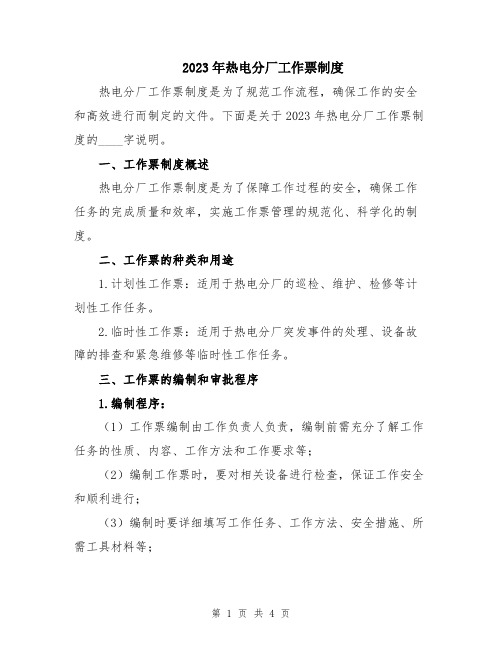 2023年热电分厂工作票制度

热电分厂工作票制度是为了规范工作流程，确保工作的安全和高效进行而制定的文件。下面是关于2023年热电分厂工作票制度的____字说明。

一、工作票制度概述

热电分厂工作票制度是为了保障工作过程的安全，确保工作任务的完成质量和效率，实施工作票管理的规范化、科学化的制度。

二、工作票的种类和用途

1.计划性工作票：适用于热电分厂的巡检、维护、检修等计划性工作任务。

2.临时性工作票：适用于热电分厂突发事件的处理、设备故障的排查和紧急维修等临时性工作任务。

三、工作票的编制和审批程序

1.编制程序：

（1）工作票编制由工作负责人负责，编制前需充分了解工作任务的性质、内容、工作方法和工作要求等；

（2）编制工作票时，要对相关设备进行检查，保证工作安全和顺利进行；

（3）编制时要详细填写工作任务、工作方法、安全措施、所需工具材料等；

第 1 页 共 4 页